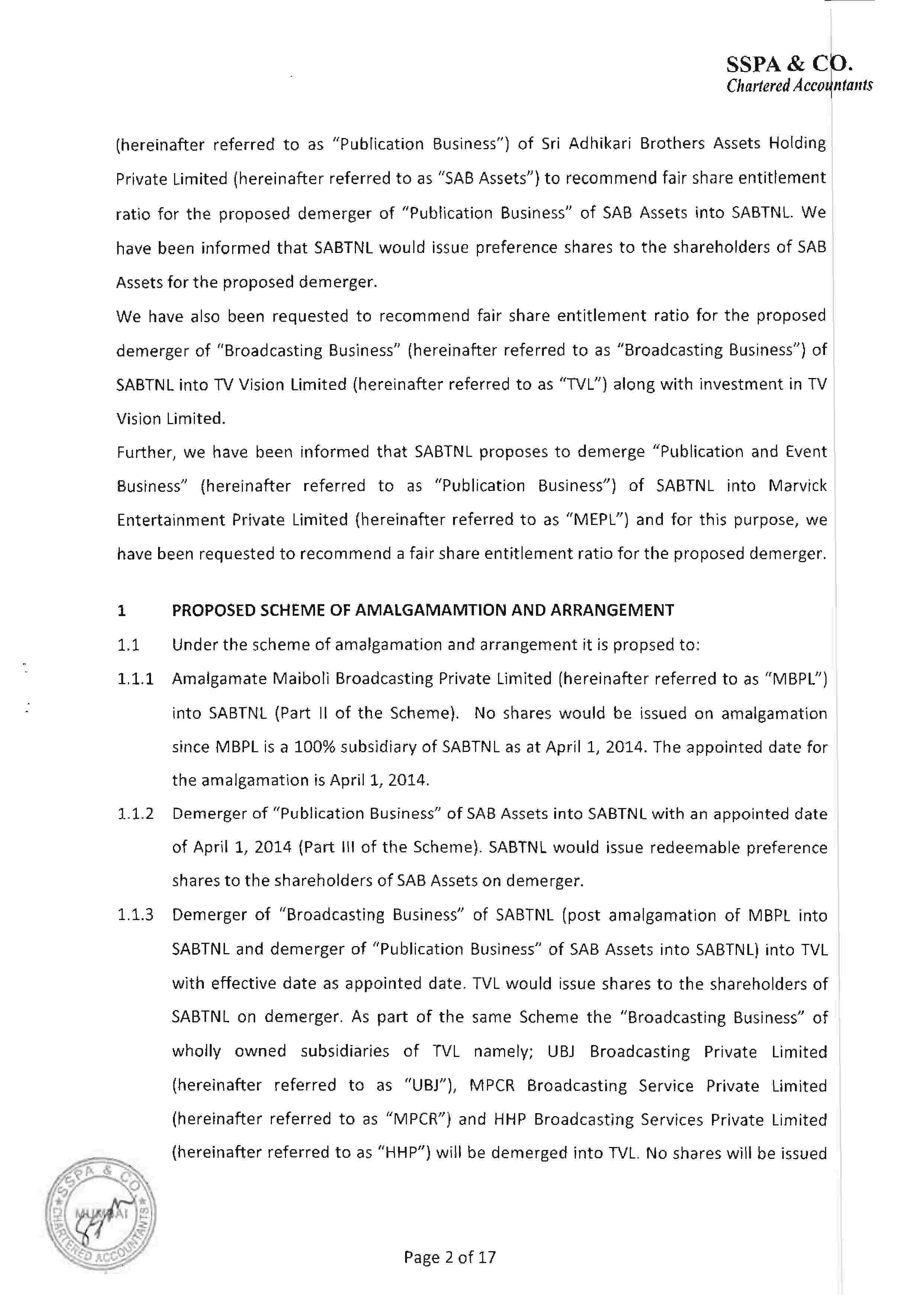 SSPA & CO.
Chartered Accountants

(hereinafter referred to as "Publication Business") of Sri Adhikari Brothers Assets Holding Private Limited (hereinafter referred to as "SAB Assets") to recommend fair share entitlement ratio for the proposed demerger of "Publication Business" of SAB Assets into SABTNL. We have been informed that SABTNL would issue preference shares to the shareholders of SAB Assets for the proposed demerger.

We have also been requested to recommend fair share entitlement ratio for the proposed demerger of "Broadcasting Business" (hereinafter referred to as "Broadcasting Business") of SABTNL into TV Vision Limited (hereinafter referred to as "TVL") along with investment in TV Vision Limited.

Further, we have been informed that SABTNL proposes to demerge "Publication and Event Business" (hereinafter referred to as "Publication Business") of SABTNL into Marvick Entertainment Private Limited (hereinafter referred to as "MEPL") and for this purpose, we have been requested to recommend a fair share entitlement ratio for the proposed demerger.

1 PROPOSED SCHEME OF AMALGAMAMTION AND ARRANGEMENT

1.1 Under the scheme of amalgamation and arrangement it is propsed to:

1.1.1 Amalgamate Maiboli Broadcasting Private Limited (hereinafter referred to as "MBPL") into SABTNL (Part II of the Scheme). No shares would be issued on amalgamation since MBPL is a 100% subsidiary of SABTNL as at April 1, 2014. The appointed date for the amalgamation is April 1, 2014.

1.1.2 Demerger of "Publication Business" of SAB Assets into SABTNL with an appointed date of April 1, 2014 (Part III of the Scheme). SABTNL would issue redeemable preference shares to the shareholders of SAB Assets on demerger.

1.1.3 Demerger of "Broadcasting Business" of SABTNL (post amalgamation of MBPL into SABTNL and demerger of "Publication Business" of SAB Assets into SABTNL) into TVL with effective date as appointed date. TVL would issue shares to the shareholders of SABTNL on demerger. As part of the same Scheme the "Broadcasting Business" of wholly owned subsidiaries of TVL namely; UBJ Broadcasting Private Limited (hereinafter referred to as "UBJ"), MPCR Broadcasting Service Private Limited (hereinafter referred to as "MPCR") and HHP Broadcasting Services Private Limited (hereinafter referred to as "HHP") will be demerged into TVL. No shares will be issued

SSPA & CO MUMBAI CHARTERED ACCOUNTANTS

Page 2 of 17